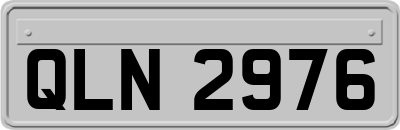 QLN 2976